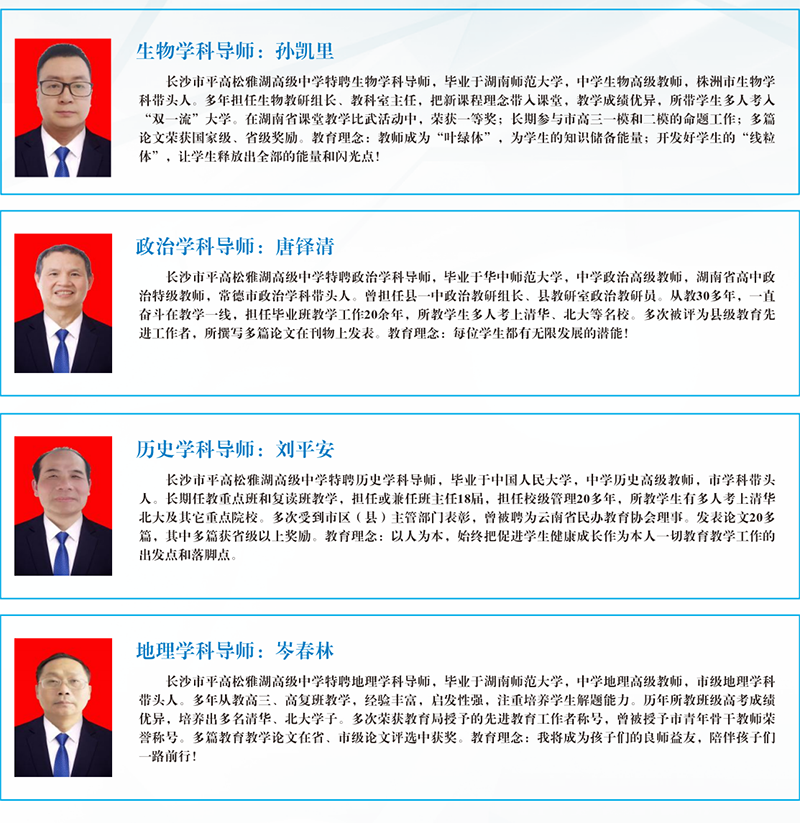 生物学科导师：孙凯里

长沙市平高松雅湖高级中学特聘生物学科导师，毕业于湖南师范大学，中学生物高级教师，株洲市生物学科带头人。多年担任生物教研组长、教科室主任，把新课程理念带入课堂，教学成绩优异，所带学生多人考入“双一流”大学。在湖南省课堂教学比武活动中，荣获一等奖；长期参与市高三一模和二模的命题工作；多篇论文荣获国家级、省级奖励。教育理念：教师成为“叶绿体”，为学生的知识储备能量；开发好学生的“线粒体”，让学生释放出全部的能量和闪光点！

政治学科导师：唐铎清

长沙市平高松雅湖高级中学特聘政治学科导师，毕业于华中师范大学，中学政治高级教师，湖南省高中政治特级教师，常德市政治学科带头人。曾担任县一中政治教研组长、县教研室政治教研员。从教30多年，一直奋斗在教学一线，担任毕业班教学工作20余年，所教学生多人考上清华、北大等名校。多次被评为县级教育先进工作者，所撰写多篇论文在刊物上发表。教育理念：每位学生都有无限发展的潜能！

历史学科导师：刘平安

长沙市平高松雅湖高级中学特聘历史学科导师，毕业于中国人民大学，中学历史高级教师，市学科带头人。长期任教重点班和复读班教学，担任或兼任班主任18届，担任校级管理20多年，所教学生有多人考上清华北大及其它重点院校。多次受到市区（县）主管部门表彰，曾被聘为云南省民办教育协会理事。发表论文20多篇，其中多篇获省级以上奖励。教育理念：以人为本，始终把促进学生健康成长作为本人一切教育教学工作的出发点和落脚点。

地理学科导师：岑春林

长沙市平高松雅湖高级中学特聘地理学科导师，毕业于湖南师范大学，中学地理高级教师，市级地理学科带头人。多年从教高三、高复班教学，经验丰富，启发性强，注重培养学生解题能力。历年所教班级高考成绩优异，培养出多名清华、北大学子。多次荣获教育局授予的先进教育工作者称号，曾被授予市青年骨干教师荣誉称号。多篇教育教学论文在省、市级论文评选中获奖。教育理念：我将成为孩子们的良师益友，陪伴孩子们一路前行！